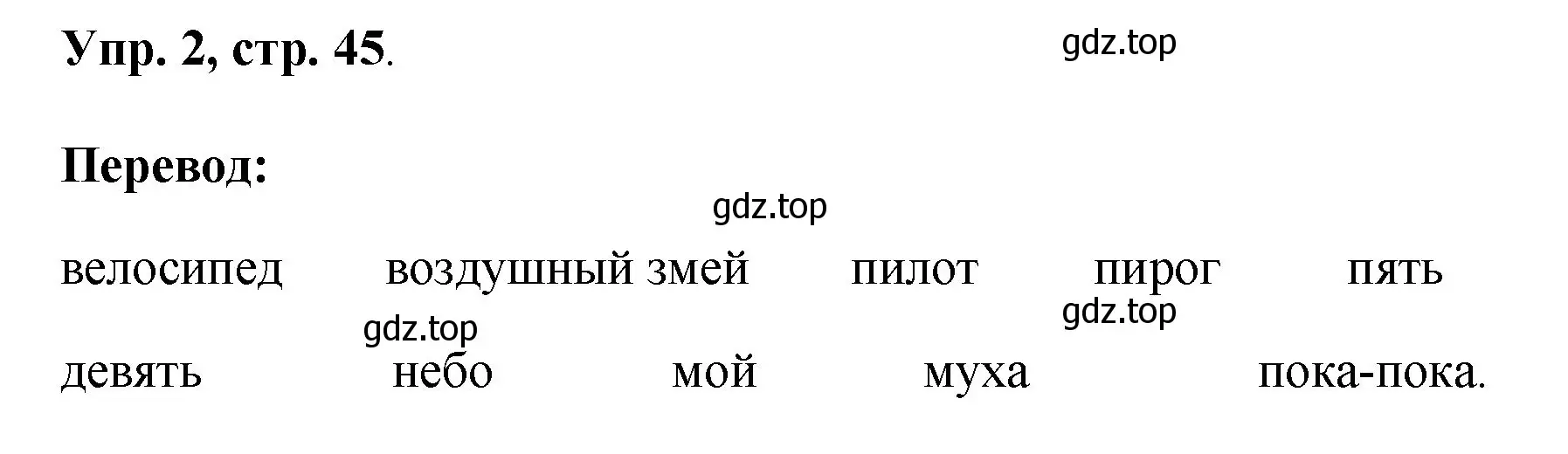 Упр. 2, стр. 45.

gdz.top

Перевод:

gdz.top

велосипед воздушный змей пилот пирог пять

gdz.top

gdz.top

девять небо мой муха пока-пока.